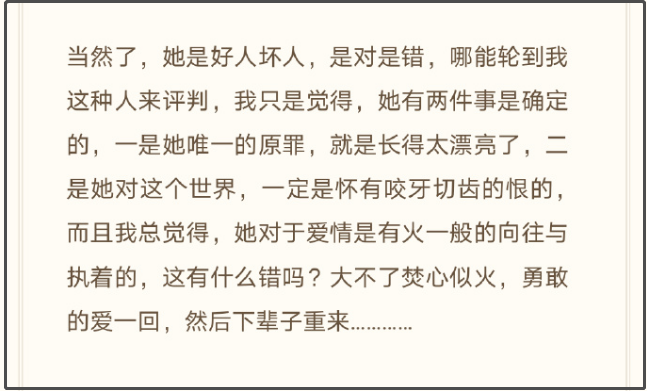 当然了，她是好人坏人，是对是错，哪能轮到我这种人来评判，我只是觉得，她有两件事是确定的，一是她唯一的原罪，就是长得太漂亮了，二是她对这个世界，一定是怀有咬牙切齿的恨的，而且我总觉得，她对于爱情是有火一般的向往与执着的，这有什么错吗？大不了焚心似火，勇敢的爱一回，然后下辈子重来…………